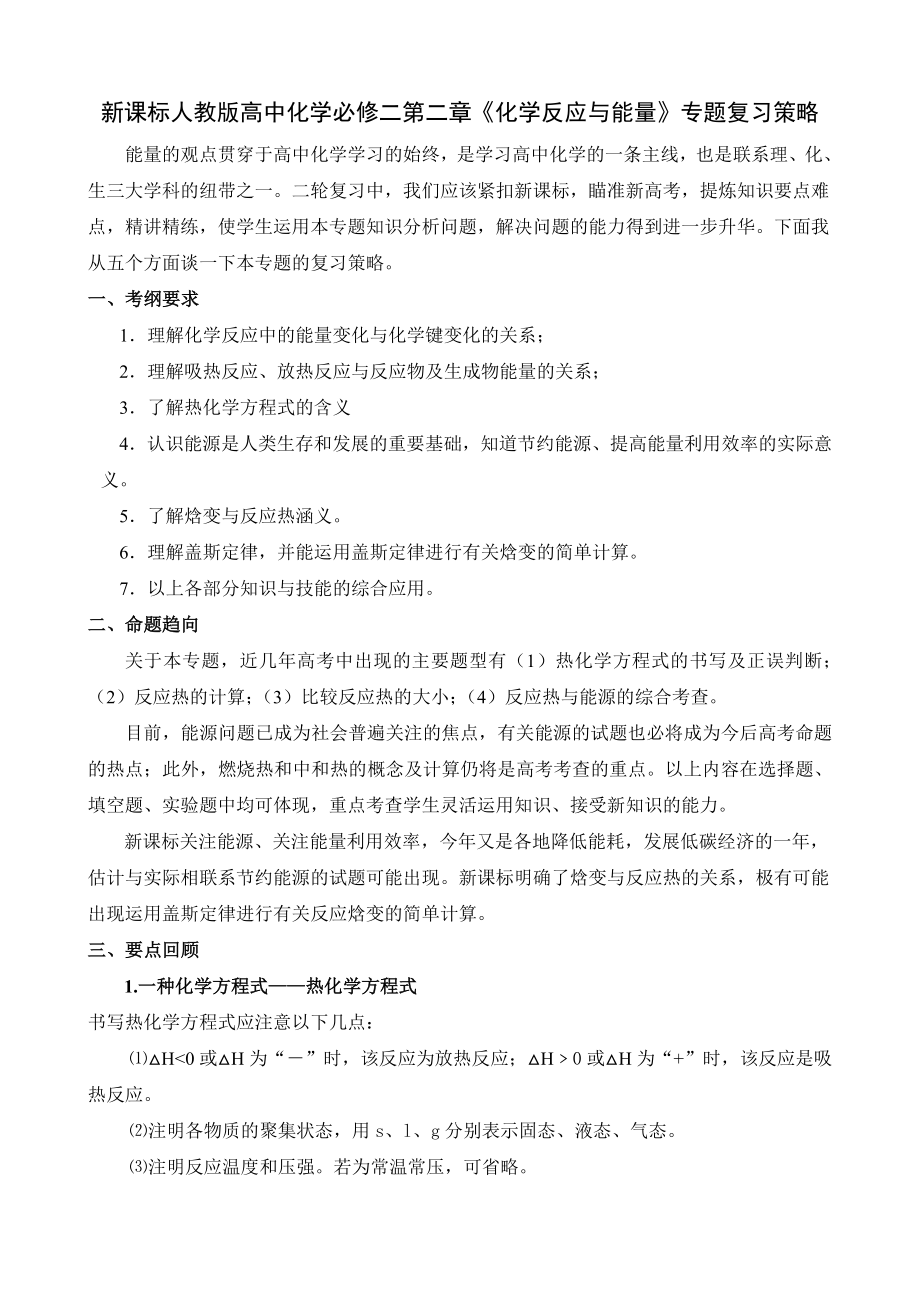 新课标人教版高中化学必修二第二章《化学反应与能量》专题复习策略

能量的观点贯穿于高中化学学习的始终，是学习高中化学的一条主线，也是联系理、化、生三大学科的纽带之一。二轮复习中，我们应该紧扣新课标，瞄准新高考，提炼知识要点难点，精讲精练，使学生运用本专题知识分析问题，解决问题的能力得到进一步升华。下面我从五个方面谈一下本专题的复习策略。

一、考纲要求

1．理解化学反应中的能量变化与化学键变化的关系；

2．理解吸热反应、放热反应与反应物及生成物能量的关系；

3．了解热化学方程式的含义

4．认识能源是人类生存和发展的重要基础，知道节约能源、提高能量利用效率的实际意义。

5．了解焓变与反应热涵义。

6．理解盖斯定律，并能运用盖斯定律进行有关焓变的简单计算。

7．以上各部分知识与技能的综合应用。

二、命题趋向

关于本专题，近几年高考中出现的主要题型有（1）热化学方程式的书写及正误判断；（2）反应热的计算；（3）比较反应热的大小；（4）反应热与能源的综合考查。

目前，能源问题已成为社会普遍关注的焦点，有关能源的试题也必将成为今后高考命题的热点；此外，燃烧热和中和热的概念及计算仍将是高考考查的重点。以上内容在选择题、填空题、实验题中均可体现，重点考查学生灵活运用知识、接受新知识的能力。

新课标关注能源、关注能量利用效率，今年又是各地降低能耗，发展低碳经济的一年，估计与实际相联系节约能源的试题可能出现。新课标明确了焓变与反应热的关系，极有可能出现运用盖斯定律进行有关反应焓变的简单计算。

三、要点回顾

1.一种化学方程式——热化学方程式

书写热化学方程式应注意以下几点：

⑴$\Delta H<0$ 或$\Delta H$ 为“－”时，该反应为放热反应；$\Delta H>0$ 或$\Delta H$ 为“+”时，该反应是吸热反应。

⑵注明各物质的聚集状态，用 s、l、g 分别表示固态、液态、气态。

⑶注明反应温度和压强。若为常温常压，可省略。